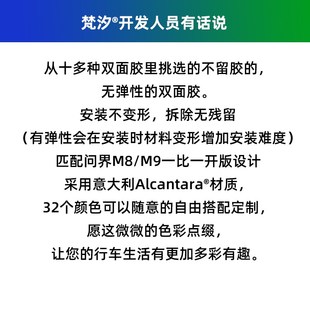 梵汐®开发人员有话说

从十多种双面胶里挑选的不留胶的，
无弹性的双面胶。
安装不变形，拆除无残留
（有弹性会在安装时材料变形增加安装难度）
匹配问界M8/M9一比一开版设计
采用意大利Alcantara®材质，
32个颜色可以随意的自由搭配定制，
愿这微微的色彩点缀，
让您的行车生活有更加多彩有趣。